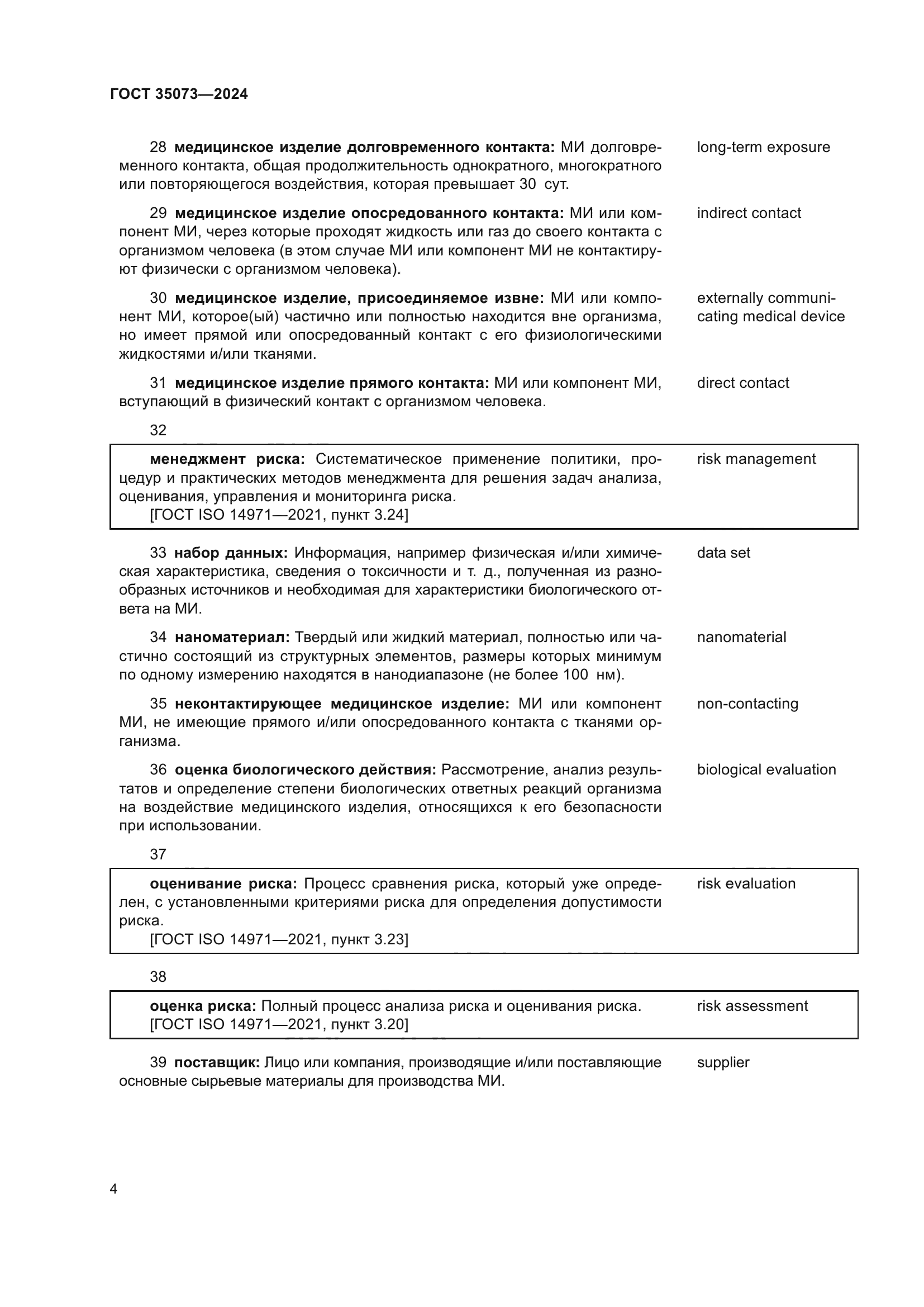 ГОСТ 35073—2024

28 медицинское изделие долговременного контакта: МИ долговременного контакта, общая продолжительность однократного, многократного или повторяющегося воздействия, которая превышает 30 сут.

long-term exposure

29 медицинское изделие опосредованного контакта: МИ или компонент МИ, через которые проходят жидкость или газ до своего контакта с организмом человека (в этом случае МИ или компонент МИ не контактируют физически с организмом человека).

indirect contact

30 медицинское изделие, присоединяемое извне: МИ или компонент МИ, которое(ый) частично или полностью находится вне организма, но имеет прямой или опосредованный контакт с его физиологическими жидкостями и/или тканями.

externally communicating medical device

31 медицинское изделие прямого контакта: МИ или компонент МИ, вступающий в физический контакт с организмом человека.

direct contact

32

менеджмент риска: Систематическое применение политики, процедур и практических методов менеджмента для решения задач анализа, оценивания, управления и мониторинга риска.
[ГОСТ ISO 14971—2021, пункт 3.24]

risk management

33 набор данных: Информация, например физическая и/или химическая характеристика, сведения о токсичности и т. д., полученная из разнообразных источников и необходимая для характеристики биологического ответа на МИ.

data set

34 наноматериал: Твердый или жидкий материал, полностью или частично состоящий из структурных элементов, размеры которых минимум по одному измерению находятся в нанодиапазоне (не более 100 нм).

nanomaterial

35 неконтактирующее медицинское изделие: МИ или компонент МИ, не имеющие прямого и/или опосредованного контакта с тканями организма.

non-contacting

36 оценка биологического действия: Рассмотрение, анализ результатов и определение степени биологических ответных реакций организма на воздействие медицинского изделия, относящихся к его безопасности при использовании.

biological evaluation

37

оценивание риска: Процесс сравнения риска, который уже определен, с установленными критериями риска для определения допустимости риска.
[ГОСТ ISO 14971—2021, пункт 3.23]

risk evaluation

38

оценка риска: Полный процесс анализа риска и оценивания риска.
[ГОСТ ISO 14971—2021, пункт 3.20]

risk assessment

39 поставщик: Лицо или компания, производящие и/или поставляющие основные сырьевые материалы для производства МИ.

supplier

4